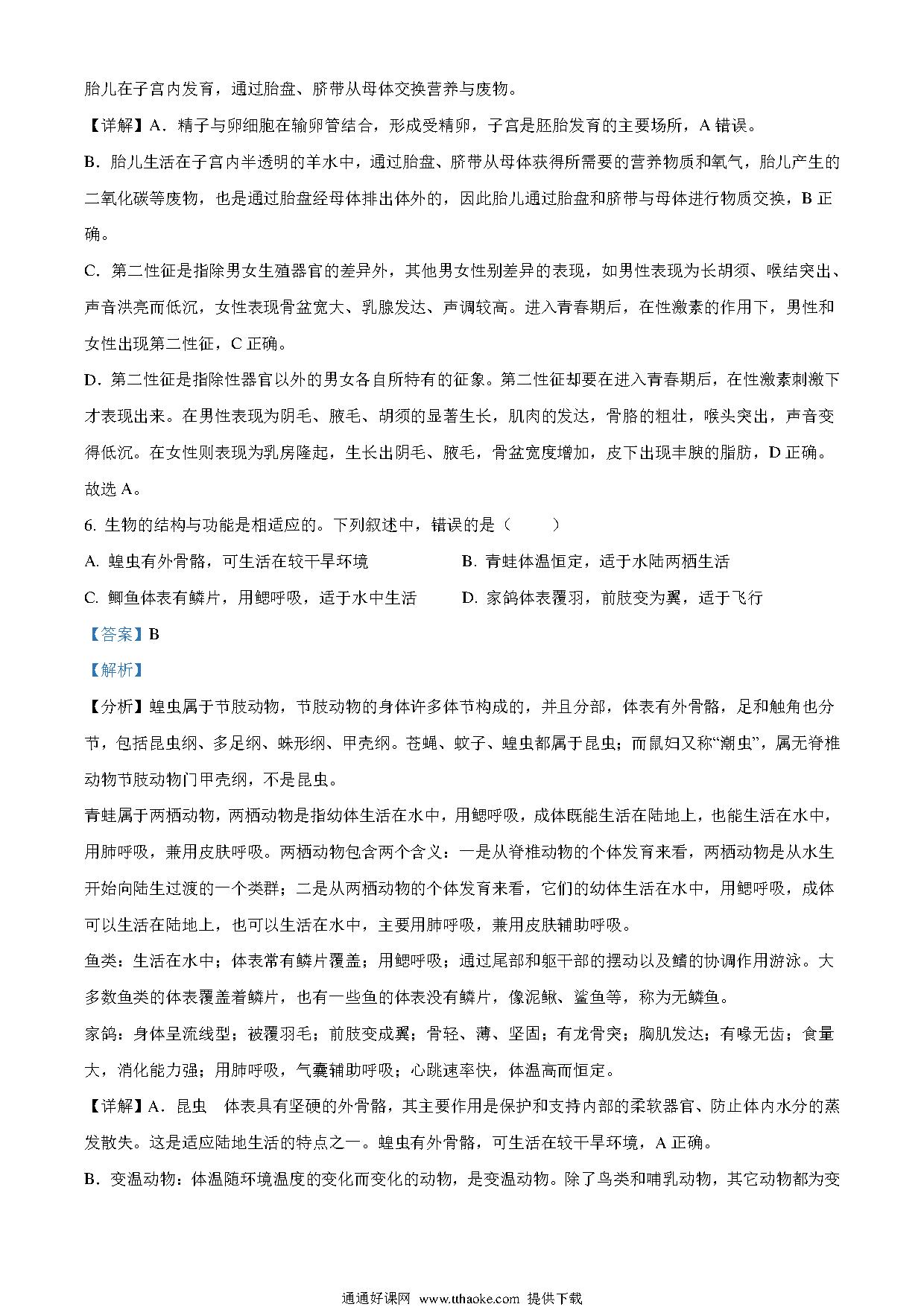 胎儿在子宫内发育，通过胎盘、脐带从母体交换营养与废物。

【详解】A．精子与卵细胞在输卵管结合，形成受精卵，子宫是胚胎发育的主要场所，A 错误。

B．胎儿生活在子宫内半透明的羊水中，通过胎盘、脐带从母体获得所需要的营养物质和氧气，胎儿产生的二氧化碳等废物，也是通过胎盘经母体排出体外的，因此胎儿通过胎盘和脐带与母体进行物质交换，B 正确。

C．第二性征是指除男女生殖器官的差异外，其他男女性别差异的表现，如男性表现为长胡须、喉结突出、声音洪亮而低沉，女性表现骨盆宽大、乳腺发达、声调较高。进入青春期后，在性激素的作用下，男性和女性出现第二性征，C 正确。

D．第二性征是指除性器官以外的男女各自所特有的征象。第二性征却要在进入青春期后，在性激素刺激下才表现出来。在男性表现为阴毛、腋毛、胡须的显著生长，肌肉的发达，骨胳的粗壮，喉头突出，声音变得低沉。在女性则表现为乳房隆起，生长出阴毛、腋毛，骨盆宽度增加，皮下出现丰腴的脂肪，D 正确。

故选 A。

6. 生物的结构与功能是相适应的。下列叙述中，错误的是（　　）

A. 蝗虫有外骨骼，可生活在较干旱环境

B. 青蛙体温恒定，适于水陆两栖生活

C. 鲫鱼体表有鳞片，用鳃呼吸，适于水中生活

D. 家鸽体表覆羽，前肢变为翼，适于飞行

【答案】B

【解析】

【分析】蝗虫属于节肢动物，节肢动物的身体许多体节构成的，并且分部，体表有外骨骼，足和触角也分节，包括昆虫纲、多足纲、蛛形纲、甲壳纲。苍蝇、蚊子、蝗虫都属于昆虫；而鼠妇又称“潮虫”，属无脊椎动物节肢动物门甲壳纲，不是昆虫。

青蛙属于两栖动物，两栖动物是指幼体生活在水中，用鳃呼吸，成体既能生活在陆地上，也能生活在水中，用肺呼吸，兼用皮肤呼吸。两栖动物包含两个含义：一是从脊椎动物的个体发育来看，两栖动物是从水生开始向陆生过渡的一个类群；二是从两栖动物的个体发育来看，它们的幼体生活在水中，用鳃呼吸，成体可以生活在陆地上，也可以生活在水中，主要用肺呼吸，兼用皮肤辅助呼吸。

鱼类：生活在水中；体表常有鳞片覆盖；用鳃呼吸；通过尾部和躯干部的摆动以及鳍的协调作用游泳。大多数鱼类的体表覆盖着鳞片，也有一些鱼的体表没有鳞片，像泥鳅、鲨鱼等，称为无鳞鱼。

家鸽：身体呈流线型；被覆羽毛；前肢变成翼；骨轻、薄、坚固；有龙骨突；胸肌发达；有喙无齿；食量大，消化能力强；用肺呼吸，气囊辅助呼吸；心跳速率快，体温高而恒定。

【详解】A．昆虫　体表具有坚硬的外骨骼，其主要作用是保护和支持内部的柔软器官、防止体内水分的蒸发散失。这是适应陆地生活的特点之一。蝗虫有外骨骼，可生活在较干旱环境，A 正确。

B．变温动物：体温随环境温度的变化而变化的动物，是变温动物。除了鸟类和哺乳动物，其它动物都为变

通通好课网 www.tthaoke.com 提供下载